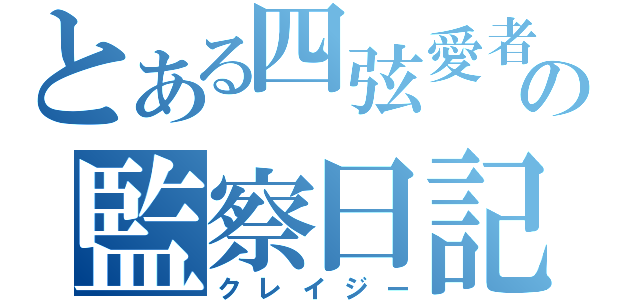 とある四弦愛者の
監察日記
クレイジー